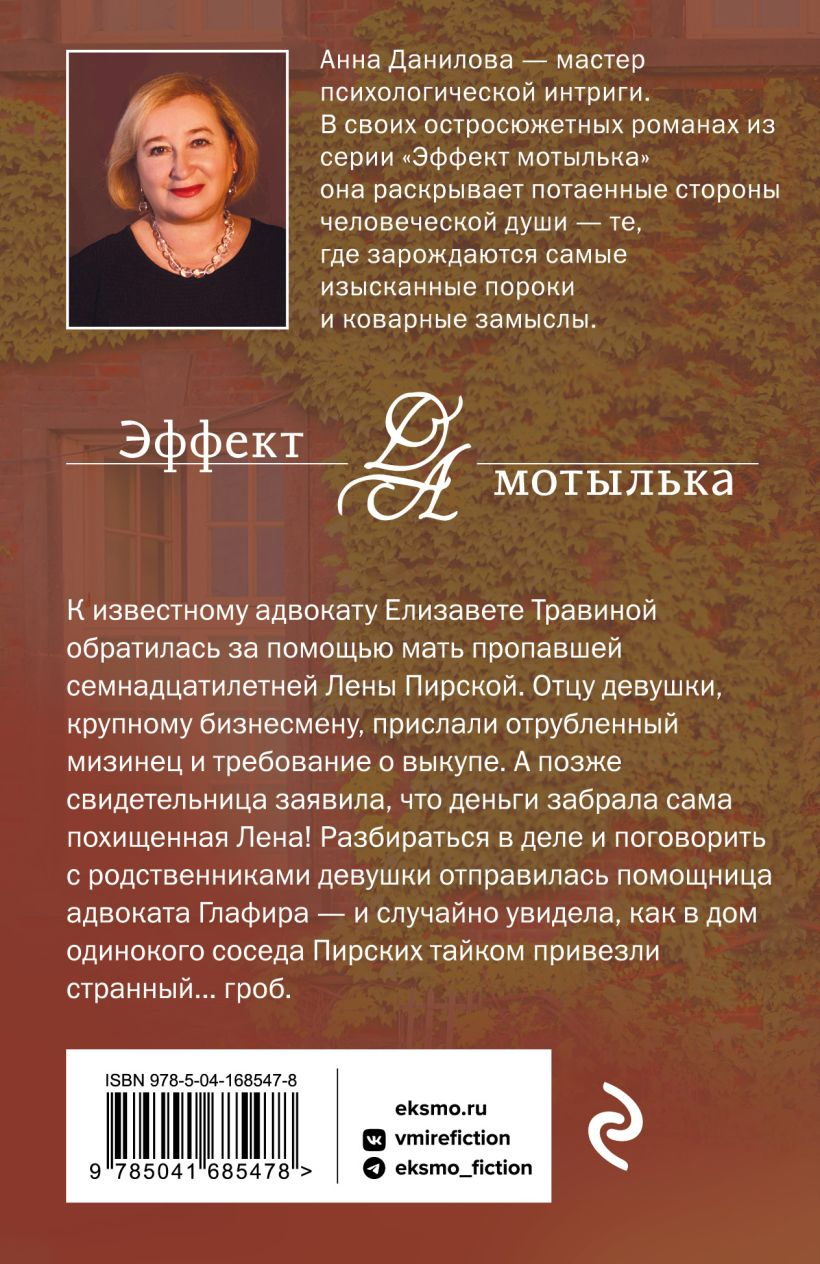 Анна Данилова — мастер психологической интриги. В своих остросюжетных романах из серии «Эффект мотылька» она раскрывает потаенные стороны человеческой души — те, где зарождаются самые изысканные пороки и коварные замыслы.

Эффект ДА мотылька

К известному адвокату Елизавете Травиной обратилась за помощью мать пропавшей семнадцатилетней Лены Пирской. Отцу девушки, крупному бизнесмену, прислали отрубленный мизинец и требование о выкупе. А позже свидетельница заявила, что деньги забрала сама похищенная Лена! Разбираться в деле и поговорить с родственниками девушки отправилась помощница адвоката Глафира — и случайно увидела, как в дом одинокого соседа Пирских тайком привезли странный… гроб.

ISBN 978-5-04-168547-8

9 785041 685478 >

eksmo.ru
vmirefiction
eksmo_fiction